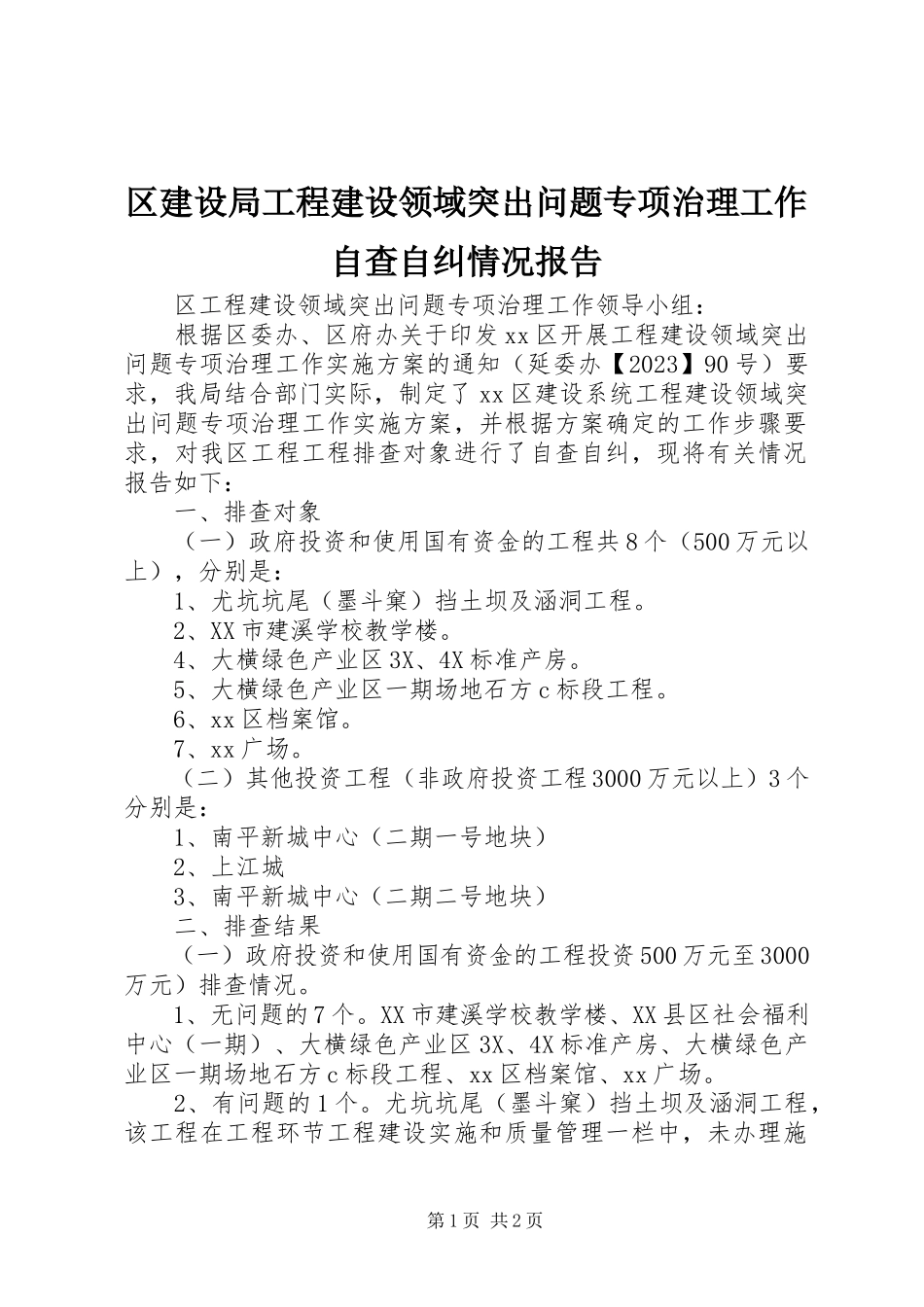 区建设局工程建设领域突出问题专项治理工作自查自纠情况报告

区工程建设领域突出问题专项治理工作领导小组：

根据区委办、区府办关于印发xx区开展工程建设领域突出问题专项治理工作实施方案的通知（延委办【2023】90号）要求，我局结合部门实际，制定了xx区建设系统工程建设领域突出问题专项治理工作实施方案，并根据方案确定的工作步骤要求，对我区工程工程排查对象进行了自查自纠，现将有关情况报告如下：

一、排查对象

（一）政府投资和使用国有资金的工程共8个（500万元以上），分别是：

1、尤坑坑尾（墨斗窠）挡土坝及涵洞工程。

2、XX市建溪学校教学楼。

4、大横绿色产业区3X、4X标准产房。

5、大横绿色产业区一期场地石方c标段工程。

6、xx区档案馆。

7、xx广场。

（二）其他投资工程（非政府投资工程3000万元以上）3个分别是：

1、南平新城中心（二期一号地块）

2、上江城

3、南平新城中心（二期二号地块）

二、排查结果

（一）政府投资和使用国有资金的工程投资500万元至3000万元）排查情况。

1、无问题的7个。XX市建溪学校教学楼、XX县区社会福利中心（一期）、大横绿色产业区3X、4X标准产房、大横绿色产业区一期场地石方c标段工程、xx区档案馆、xx广场。

2、有问题的1个。尤坑坑尾（墨斗窠）挡土坝及涵洞工程，该工程在工程环节工程建设实施和质量管理一栏中，未办理施

第1页 共2页